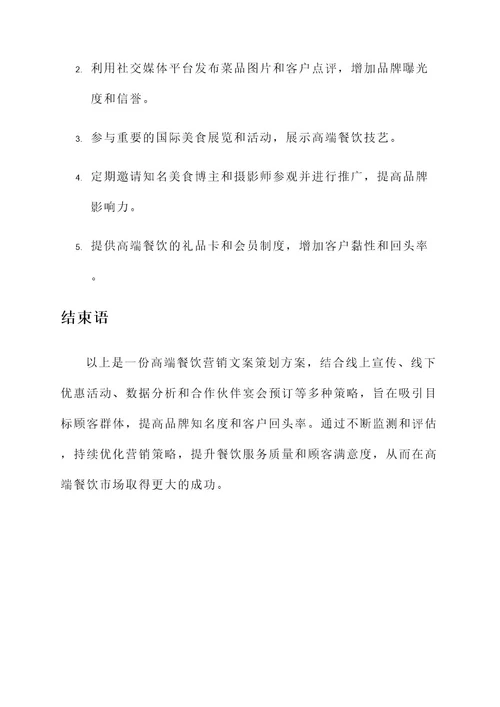 2. 利用社交媒体平台发布菜品图片和客户点评，增加品牌曝光度和信誉。

3. 参与重要的国际美食展览和活动，展示高端餐饮技艺。

4. 定期邀请知名美食博主和摄影师参观并进行推广，提高品牌影响力。

5. 提供高端餐饮的礼品卡和会员制度，增加客户黏性和回头率。

结束语

以上是一份高端餐饮营销文案策划方案，结合线上宣传、线下优惠活动、数据分析和合作伙伴宴会预订等多种策略，旨在吸引目标顾客群体，提高品牌知名度和客户回头率。通过不断监测和评估，持续优化营销策略，提升餐饮服务质量和顾客满意度，从而在高端餐饮市场取得更大的成功。